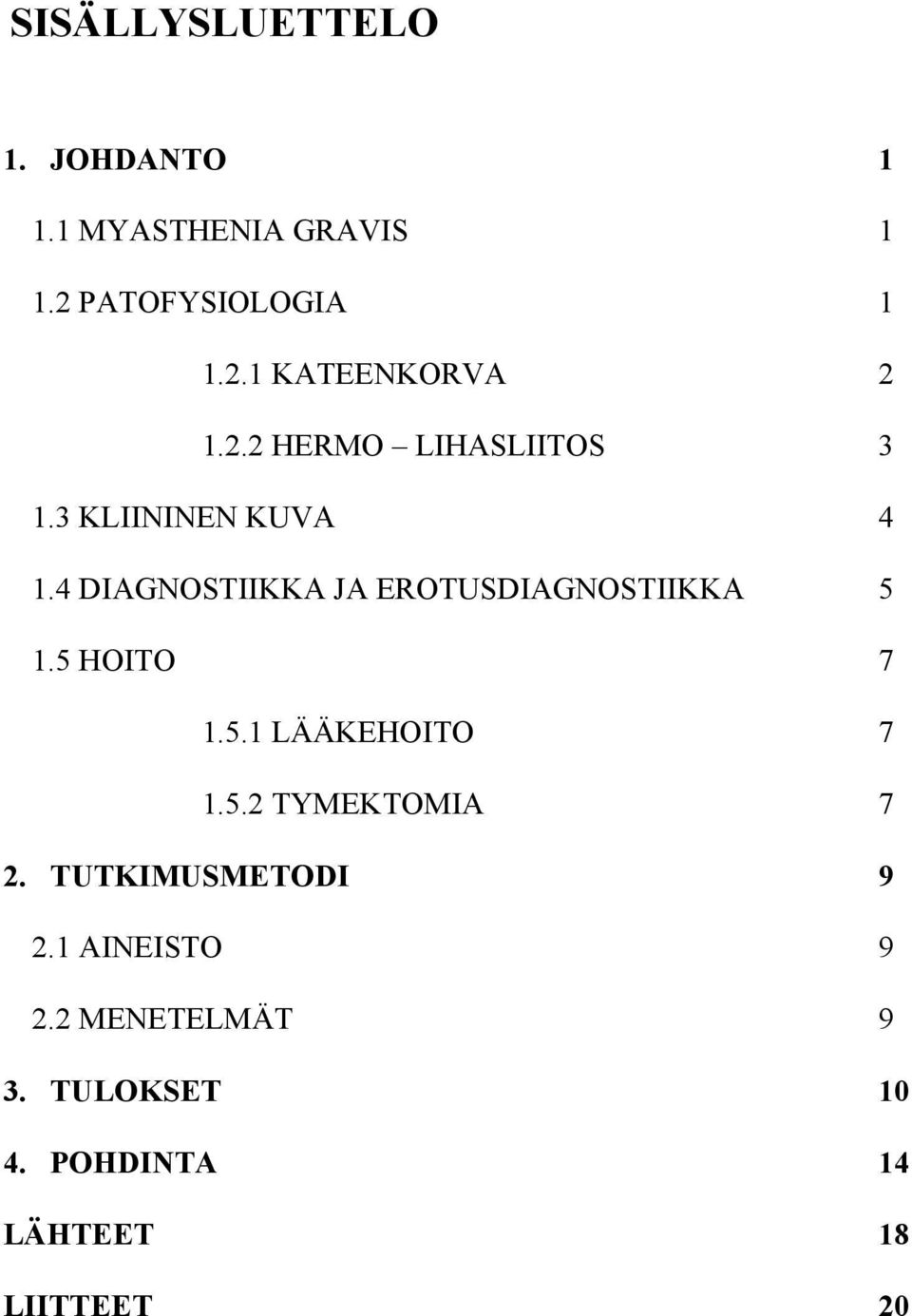 SISÄLLYSLUETTELO

1. JOHDANTO 1

1.1 MYASTHENIA GRAVIS 1

1.2 PATOFYSIOLOGIA 1

1.2.1 KATEENKORVA 2

1.2.2 HERMO – LIHASLIITOS 3

1.3 KLIININEN KUVA 4

1.4 DIAGNOSTIIKKA JA EROTUSDIAGNOSTIIKKA 5

1.5 HOITO 7

1.5.1 LÄÄKEHOITO 7

1.5.2 TYMEKTOMIA 7

2. TUTKIMUSMETODI 9

2.1 AINEISTO 9

2.2 MENETELMÄT 9

3. TULOKSET 10

4. POHDINTA 14

LÄHTEET 18

LIITTEET 20